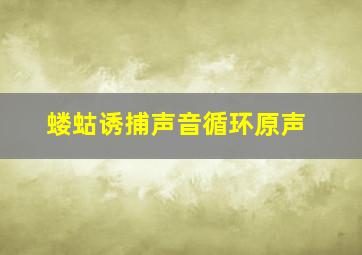 蝼蛄诱捕声音循环原声